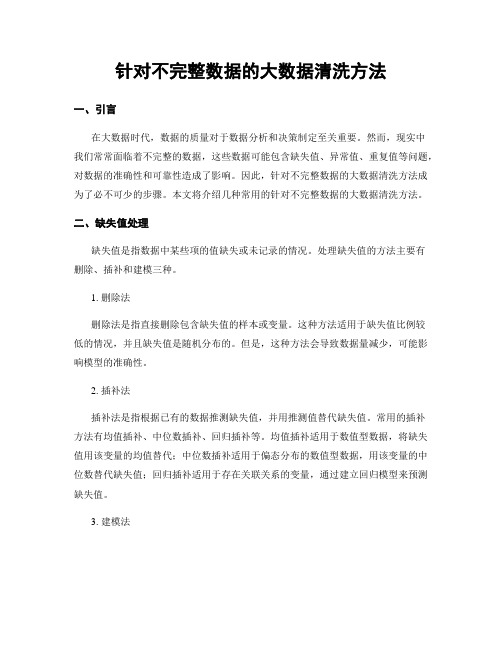 针对不完整数据的大数据清洗方法

一、引言

在大数据时代，数据的质量对于数据分析和决策制定至关重要。然而，现实中我们常常面临着不完整的数据，这些数据可能包含缺失值、异常值、重复值等问题，对数据的准确性和可靠性造成了影响。因此，针对不完整数据的大数据清洗方法成为了必不可少的步骤。本文将介绍几种常用的针对不完整数据的大数据清洗方法。

二、缺失值处理

缺失值是指数据中某些项的值缺失或未记录的情况。处理缺失值的方法主要有删除、插补和建模三种。

1. 删除法

删除法是指直接删除包含缺失值的样本或变量。这种方法适用于缺失值比例较低的情况，并且缺失值是随机分布的。但是，这种方法会导致数据量减少，可能影响模型的准确性。

2. 插补法

插补法是指根据已有的数据推测缺失值，并用推测值替代缺失值。常用的插补方法有均值插补、中位数插补、回归插补等。均值插补适用于数值型数据，将缺失值用该变量的均值替代；中位数插补适用于偏态分布的数值型数据，用该变量的中位数替代缺失值；回归插补适用于存在关联关系的变量，通过建立回归模型来预测缺失值。

3. 建模法